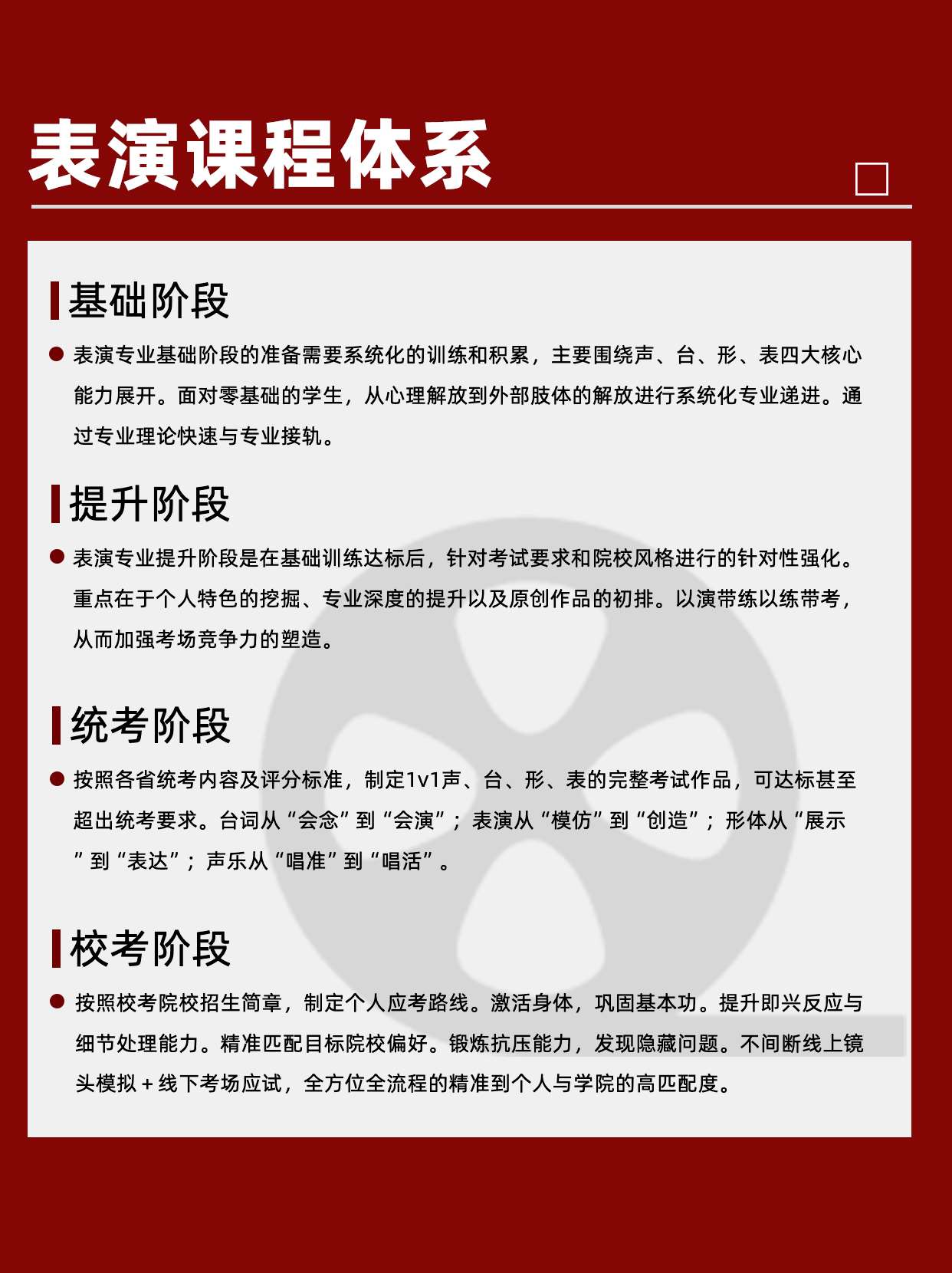 表演课程体系

基础阶段

表演专业基础阶段的准备需要系统化的训练和积累，主要围绕声、台、形、表四大核心能力展开。面对零基础的学生，从心理解放到外部肢体的解放进行系统化专业递进。通过专业理论快速与专业接轨。

提升阶段

表演专业提升阶段是在基础训练达标后，针对考试要求和院校风格进行的针对性强化。重点在于个人特色的挖掘、专业深度的提升以及原创作品的初排。以演带练以练带考，从而加强考场竞争力的塑造。

统考阶段

按照各省统考内容及评分标准，制定1v1声、台、形、表的完整考试作品，可达标甚至超出统考要求。台词从“会念”到“会演”；表演从“模仿”到“创造”；形体从“展示”到“表达”；声乐从“唱准”到“唱活”。

校考阶段

按照校考院校招生简章，制定个人应考路线。激活身体，巩固基本功。提升即兴反应与细节处理能力。精准匹配目标院校偏好。锻炼抗压能力，发现隐藏问题。不间断线上镜头模拟＋线下考场应试，全方位全流程的精准到个人与学院的高匹配度。